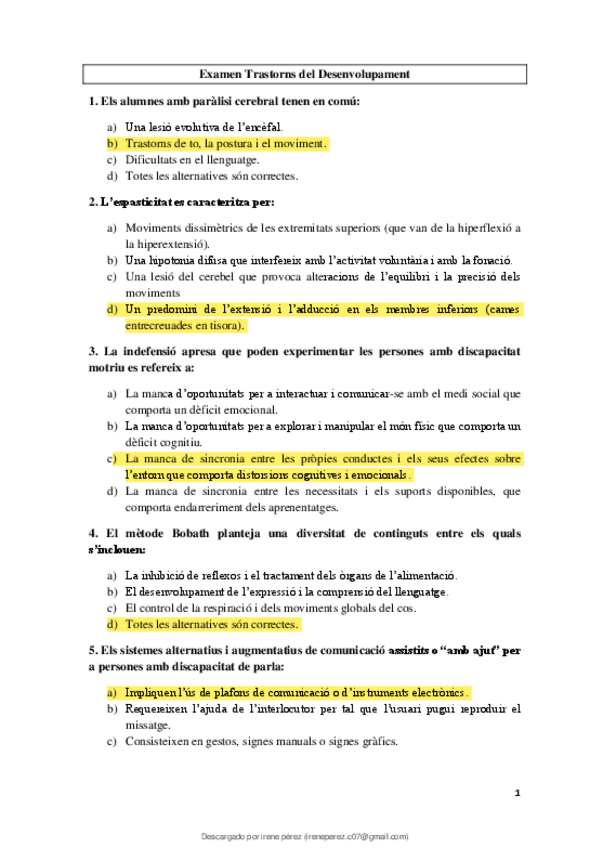 Examen Trastorns del Desenvolupament

1. Els alumnes amb paràlisi cerebral tenen en comú:

a) Una lesió evolutiva de l'encèfal.
b) Trastorns de to, la postura i el moviment.
c) Dificultats en el llenguatge.
d) Totes les alternatives són correctes.

2. L'espasticitat es caracteritza per:

a) Moviments dissimètrics de les extremitats superiors (que van de la hiperflexió a la hiperextensió).
b) Una hipotonia difusa que interfereix amb l'activitat voluntària i amb la fonació.
c) Una lesió del cerebel que provoca alteracions de l'equilibri i la precisió dels moviments
d) Un predomini de l'extensió i l'adducció en els membres inferiors (cames entrecreuades en tisora).

3. La indefensió apresa que poden experimentar les persones amb discapacitat motriu es refereix a:

a) La manca d'oportunitats per a interactuar i comunicar-se amb el medi social que comporta un dèficit emocional.
b) La manca d'oportunitats per a explorar i manipular el món físic que comporta un dèficit cognitiu.
c) La manca de sincronia entre les pròpies conductes i els seus efectes sobre l'entorn que comporta distorsions cognitives i emocionals.
d) La manca de sincronia entre les necessitats i els suports disponibles, que comporta endarreriment dels aprenentatges.

4. El mètode Bobath planteja una diversitat de continguts entre els quals s'inclouen:

a) La inhibició de reflexos i el tractament dels òrgans de l'alimentació.
b) El desenvolupament de l'expressió i la comprensió del llenguatge.
c) El control de la respiració i dels moviments globals del cos.
d) Totes les alternatives són correctes.

5. Els sistemes alternatius i augmentatius de comunicació assistits o "amb ajut" per a persones amb discapacitat de parla:

a) Impliquen l'ús de plafons de comunicació o d'instruments electrònics.
b) Requereixen l'ajuda de l'interlocutor per tal que l'usuari pugui reproduir el missatge.
c) Consisteixen en gestos, signes manuals o signes gràfics.

1

Descargado por irene pérez (ireneperez.c07@gmail.com)